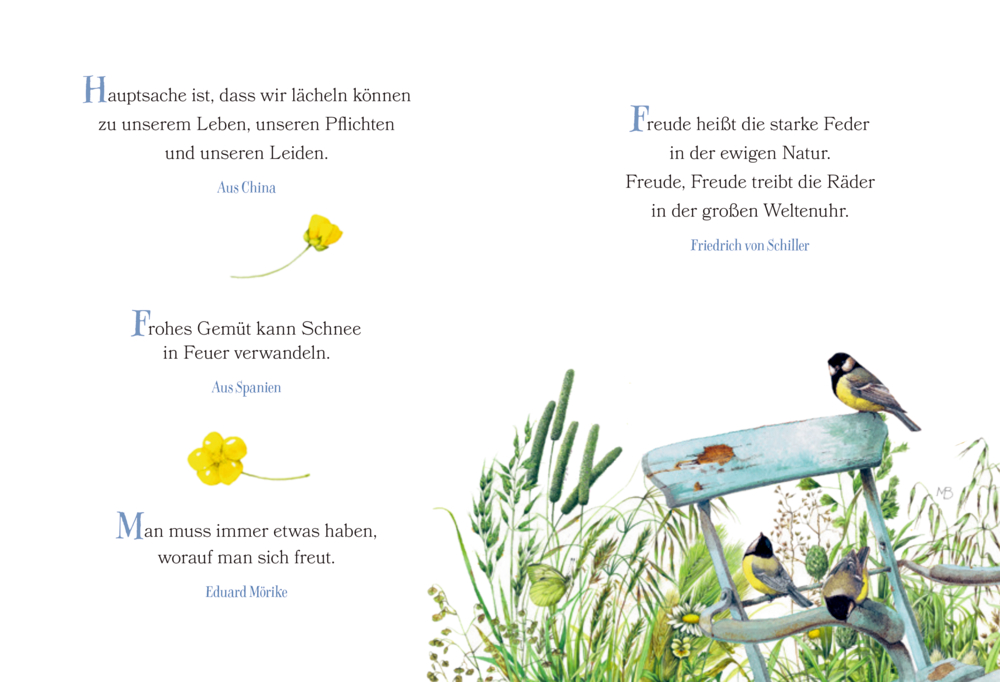 Hauptsache ist, dass wir lächeln können
zu unserem Leben, unseren Pflichten
und unseren Leiden.

Aus China

Frohes Gemüt kann Schnee
in Feuer verwandeln.

Aus Spanien

Man muss immer etwas haben,
worauf man sich freut.

Eduard Mörike

Freude heißt die starke Feder
in der ewigen Natur.
Freude, Freude treibt die Räder
in der großen Weltenuhr.

Friedrich von Schiller

MB